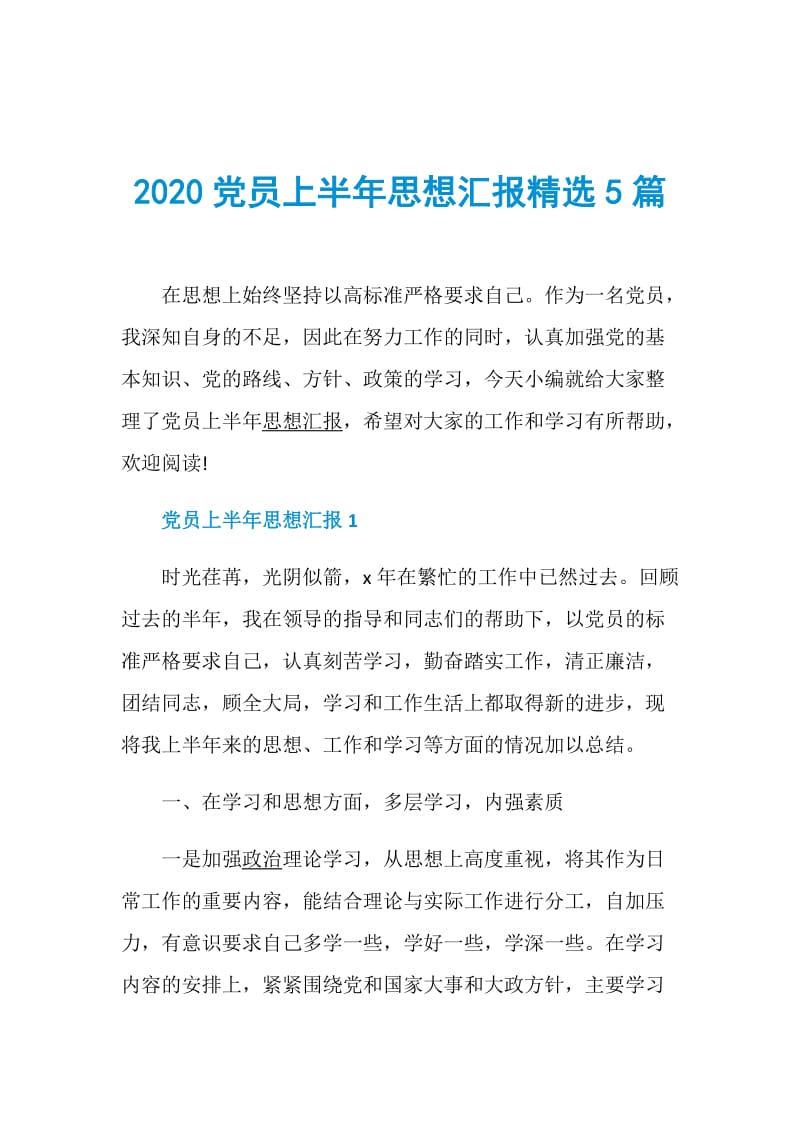 2020 党员上半年思想汇报精选 5 篇

在思想上始终坚持以高标准严格要求自己。作为一名党员，我深知自身的不足，因此在努力工作的同时，认真加强党的基本知识、党的路线、方针、政策的学习，今天小编就给大家整理了党员上半年思想汇报，希望对大家的工作和学习有所帮助，欢迎阅读!

党员上半年思想汇报 1

时光荏苒，光阴似箭，x 年在繁忙的工作中已然过去。回顾过去的半年，我在领导的指导和同志们的帮助下，以党员的标准严格要求自己，认真刻苦学习，勤奋踏实工作，清正廉洁，团结同志，顾全大局，学习和工作生活上都取得新的进步，现将我上半年来的思想、工作和学习等方面的情况加以总结。

一、在学习和思想方面，多层学习，内强素质

一是加强政治理论学习，从思想上高度重视，将其作为日常工作的重要内容，能结合理论与实际工作进行分工，自加压力，有意识要求自己多学一些，学好一些，学深一些。在学习内容的安排上，紧紧围绕党和国家大事和大政方针，主要学习